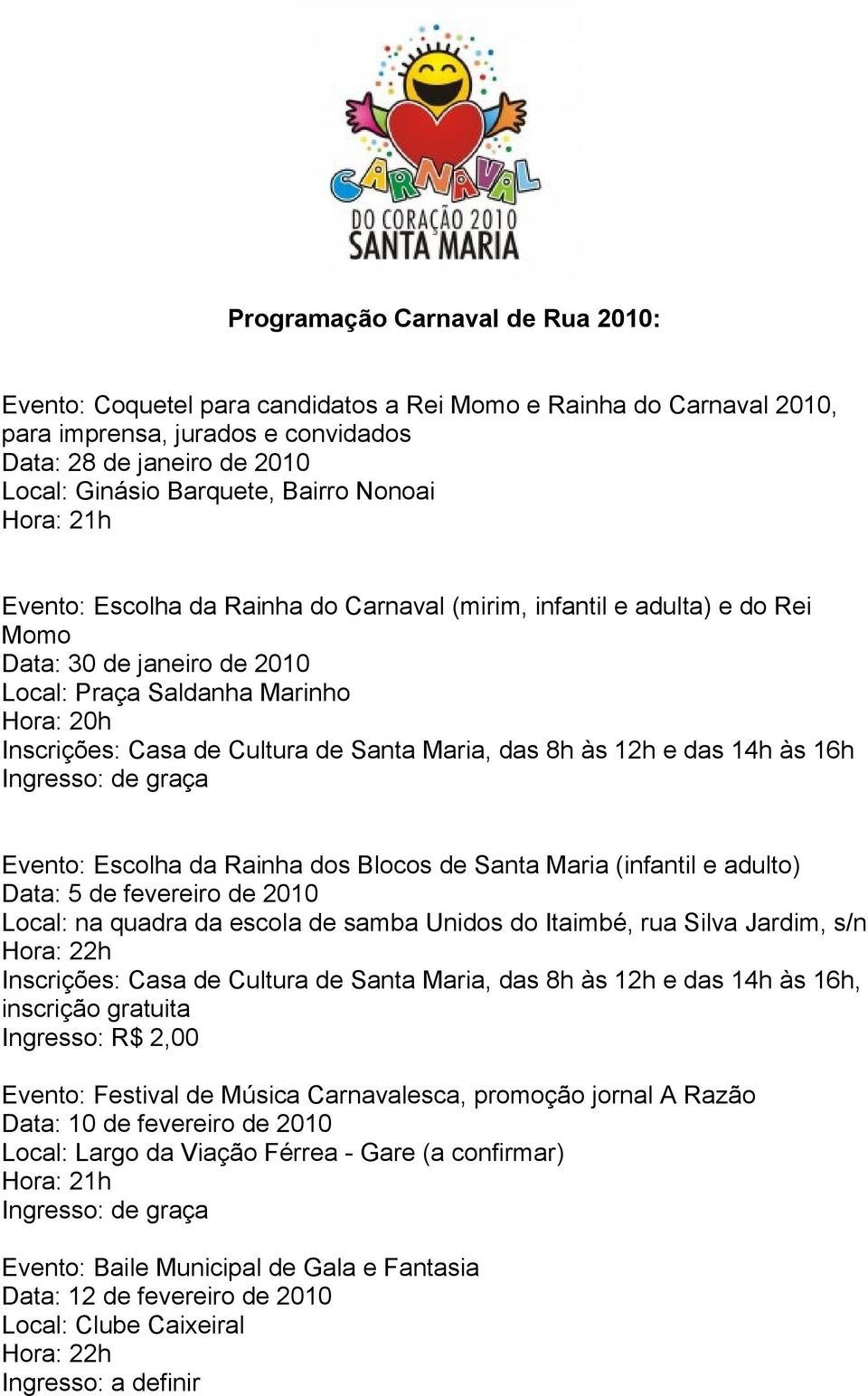 CARNAVAL
DO CORAÇÃO 2010
SANTA MARIA

Programação Carnaval de Rua 2010:

Evento: Coquetel para candidatos a Rei Momo e Rainha do Carnaval 2010, para imprensa, jurados e convidados
Data: 28 de janeiro de 2010
Local: Ginásio Barquete, Bairro Nonoai
Hora: 21h

Evento: Escolha da Rainha do Carnaval (mirim, infantil e adulta) e do Rei Momo
Data: 30 de janeiro de 2010
Local: Praça Saldanha Marinho
Hora: 20h
Inscrições: Casa de Cultura de Santa Maria, das 8h às 12h e das 14h às 16h
Ingresso: de graça

Evento: Escolha da Rainha dos Blocos de Santa Maria (infantil e adulto)
Data: 5 de fevereiro de 2010
Local: na quadra da escola de samba Unidos do Itaimbé, rua Silva Jardim, s/n
Hora: 22h
Inscrições: Casa de Cultura de Santa Maria, das 8h às 12h e das 14h às 16h, inscrição gratuita
Ingresso: R$ 2,00

Evento: Festival de Música Carnavalesca, promoção jornal A Razão
Data: 10 de fevereiro de 2010
Local: Largo da Viação Férrea - Gare (a confirmar)
Hora: 21h
Ingresso: de graça

Evento: Baile Municipal de Gala e Fantasia
Data: 12 de fevereiro de 2010
Local: Clube Caixeiral
Hora: 22h
Ingresso: a definir